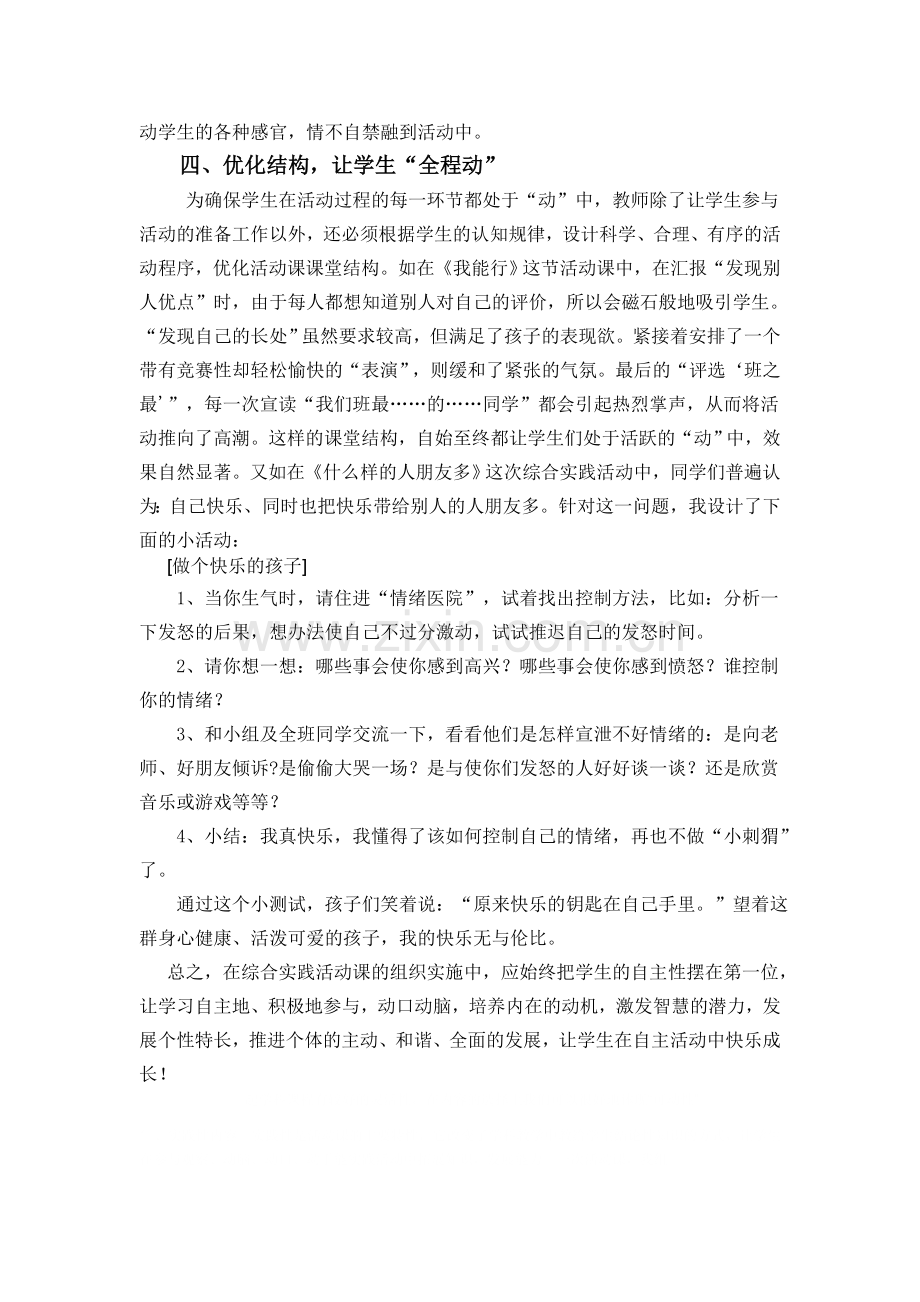 动学生的各种感官，情不自禁融到活动中。

四、优化结构，让学生“全程动”

为确保学生在活动过程的每一环节都处于“动”中，教师除了让学生参与活动的准备工作以外，还必须根据学生的认知规律，设计科学、合理、有序的活动程序，优化活动课课堂结构。如在《我能行》这节活动课中，在汇报“发现别人优点”时，由于每人都想知道别人对自己的评价，所以会磁石般地吸引学生。“发现自己的长处”虽然要求较高，但满足了孩子的表现欲。紧接着安排了一个带有竞赛性却轻松愉快的“表演”，则缓和了紧张的气氛。最后的“评选‘班之最’”，每一次宣读“我们班最……的……同学”都会引起热烈掌声，从而将活动推向了高潮。这样的课堂结构，自始至终都让学生们处于活跃的“动”中，效果自然显著。又如在《什么样的人朋友多》这次综合实践活动中，同学们普遍认为：自己快乐、同时也把快乐带给别人的人朋友多。针对这一问题，我设计了下面的小活动：

[做个快乐的孩子]

1、当你生气时，请住进“情绪医院”，试着找出控制方法，比如：分析一下发怒的后果，想办法使自己不过分激动，试试推迟自己的发怒时间。

2、请你想一想：哪些事会使你感到高兴？哪些事会使你感到愤怒？谁控制你的情绪？

3、和小组及全班同学交流一下，看看他们是怎样宣泄不好情绪的：是向老师、好朋友倾诉?是偷偷大哭一场？是与使你们发怒的人好好谈一谈？还是欣赏音乐或游戏等等？

4、小结：我真快乐，我懂得了该如何控制自己的情绪，再也不做“小刺猬”了。

通过这个小测试，孩子们笑着说：“原来快乐的钥匙在自己手里。”望着这群身心健康、活泼可爱的孩子，我的快乐无与伦比。

总之，在综合实践活动课的组织实施中，应始终把学生的自主性摆在第一位，让学习自主地、积极地参与，动口动脑，培养内在的动机，激发智慧的潜力，发展个性特长，推进个体的主动、和谐、全面的发展，让学生在自主活动中快乐成长！

www.zixin.com.cn